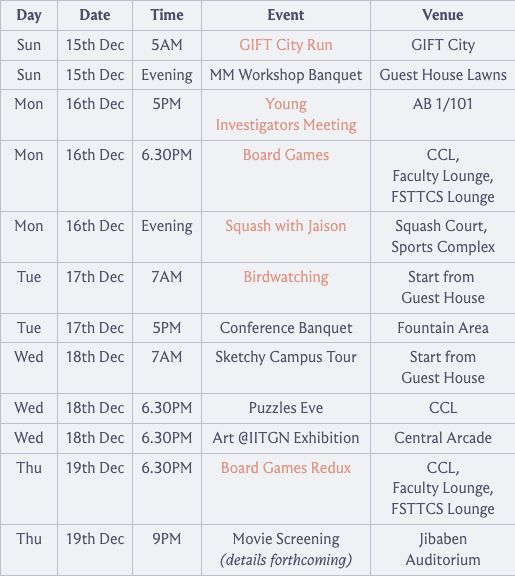 | Day | Date | Time | Event | Venue |
|---|---|---|---|---|
| Sun | 15th Dec | 5AM | GIFT City Run | GIFT City |
| Sun | 15th Dec | Evening | MM Workshop Banquet | Guest House Lawns |
| Mon | 16th Dec | 5PM | Young Investigators Meeting | AB 1/101 |
| Mon | 16th Dec | 6.30PM | Board Games | CCL, Faculty Lounge, FSTTCS Lounge |
| Mon | 16th Dec | Evening | Squash with Jaison | Squash Court, Sports Complex |
| Tue | 17th Dec | 7AM | Birdwatching | Start from Guest House |
| Tue | 17th Dec | 5PM | Conference Banquet | Fountain Area |
| Wed | 18th Dec | 7AM | Sketchy Campus Tour | Start from Guest House |
| Wed | 18th Dec | 6.30PM | Puzzles Eve | CCL |
| Wed | 18th Dec | 6.30PM | Art @IITGN Exhibition | Central Arcade |
| Thu | 19th Dec | 6.30PM | Board Games Redux | CCL, Faculty Lounge, FSTTCS Lounge |
| Thu | 19th Dec | 9PM | Movie Screening (details forthcoming) | Jibaben Auditorium |